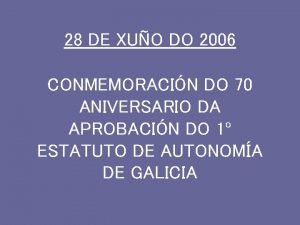 28 DE XUÑO DO 2006

CONMEMORACIÓN DO 70 ANIVERSARIO DA APROBACIÓN DO 1º ESTATUTO DE AUTONOMÍA DE GALICIA